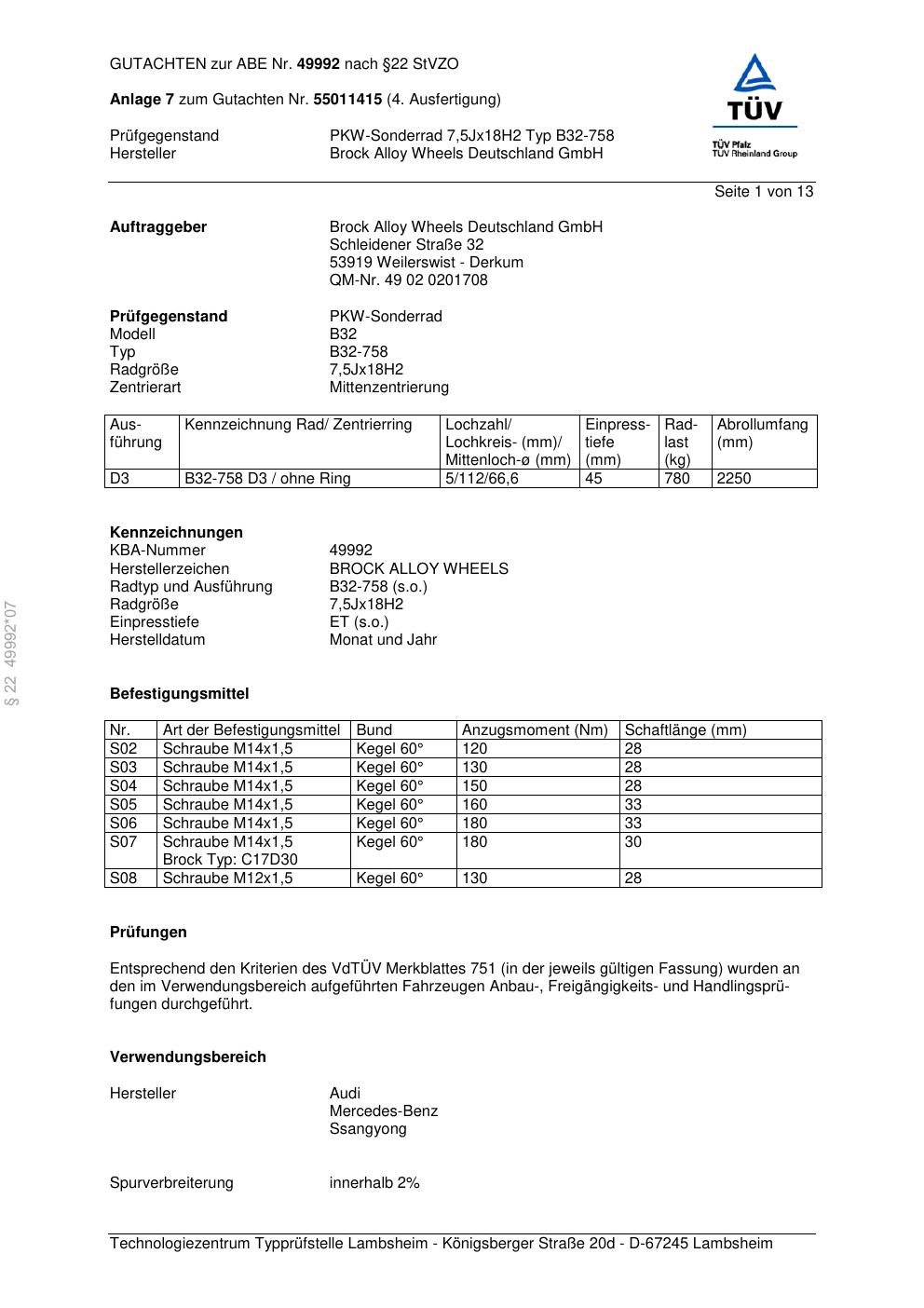 GUTACHTEN zur ABE Nr. 49992 nach §22 StVZO

Anlage 7 zum Gutachten Nr. 55011415 (4. Ausfertigung)

TÜV
TÜV Pfalz
TÜV Rheinland Group

Prüfgegenstand PKW-Sonderrad 7,5Jx18H2 Typ B32-758
Hersteller Brock Alloy Wheels Deutschland GmbH

Seite 1 von 13

Auftraggeber
Brock Alloy Wheels Deutschland GmbH
Schleidener Straße 32
53919 Weilerswist - Derkum
QM-Nr. 49 02 0201708

Prüfgegenstand PKW-Sonderrad
Modell B32
Typ B32-758
Radgröße 7,5Jx18H2
Zentrierart Mittenzentrierung

| Ausführung | Kennzeichnung Rad/ Zentrierring | Lochzahl/ Lochkreis- (mm)/ Mittenloch-ø (mm) | Einpresstiefe (mm) | Radlast (kg) | Abrollumfang (mm) |
|---|---|---|---|---|---|
| D3 | B32-758 D3 / ohne Ring | 5/112/66,6 | 45 | 780 | 2250 |

Kennzeichnungen
KBA-Nummer 49992
Herstellerzeichen BROCK ALLOY WHEELS
Radtyp und Ausführung B32-758 (s.o.)
Radgröße 7,5Jx18H2
Einpresstiefe ET (s.o.)
Herstelldatum Monat und Jahr

§ 22 49992*07

Befestigungsmittel

| Nr. | Art der Befestigungsmittel | Bund | Anzugsmoment (Nm) | Schaftlänge (mm) |
|---|---|---|---|---|
| S02 | Schraube M14x1,5 | Kegel 60° | 120 | 28 |
| S03 | Schraube M14x1,5 | Kegel 60° | 130 | 28 |
| S04 | Schraube M14x1,5 | Kegel 60° | 150 | 28 |
| S05 | Schraube M14x1,5 | Kegel 60° | 160 | 33 |
| S06 | Schraube M14x1,5 | Kegel 60° | 180 | 33 |
| S07 | Schraube M14x1,5 Brock Typ: C17D30 | Kegel 60° | 180 | 30 |
| S08 | Schraube M12x1,5 | Kegel 60° | 130 | 28 |

Prüfungen

Entsprechend den Kriterien des VdTÜV Merkblattes 751 (in der jeweils gültigen Fassung) wurden an den im Verwendungsbereich aufgeführten Fahrzeugen Anbau-, Freigängigkeits- und Handlingsprüfungen durchgeführt.

Verwendungsbereich

Hersteller
Audi
Mercedes-Benz
Ssangyong

Spurverbreiterung innerhalb 2%

Technologiezentrum Typprüfstelle Lambsheim - Königsberger Straße 20d - D-67245 Lambsheim